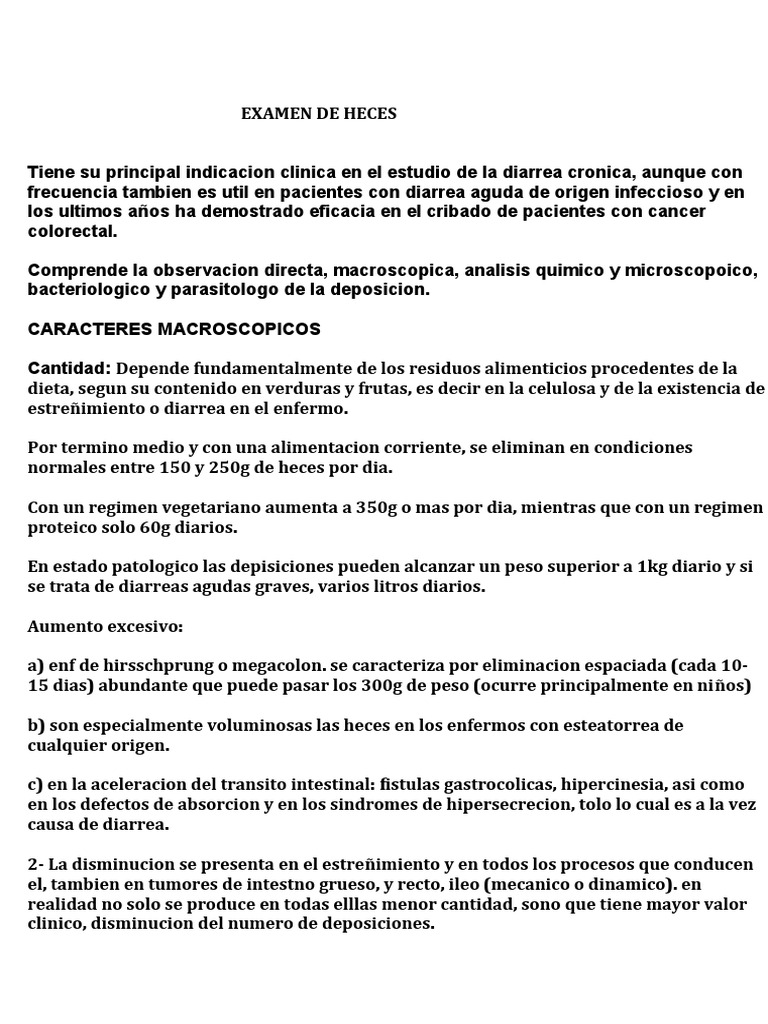 EXAMEN DE HECES

Tiene su principal indicacion clinica en el estudio de la diarrea cronica, aunque con frecuencia tambien es util en pacientes con diarrea aguda de origen infeccioso y en los ultimos años ha demostrado eficacia en el cribado de pacientes con cancer colorectal.

Comprende la observacion directa, macroscopica, analisis quimico y microscopoico, bacteriologico y parasitologo de la deposicion.

CARACTERES MACROSCOPICOS

Cantidad: Depende fundamentalmente de los residuos alimenticios procedentes de la dieta, segun su contenido en verduras y frutas, es decir en la celulosa y de la existencia de estreñimiento o diarrea en el enfermo.

Por termino medio y con una alimentacion corriente, se eliminan en condiciones normales entre 150 y 250g de heces por dia.

Con un regimen vegetariano aumenta a 350g o mas por dia, mientras que con un regimen proteico solo 60g diarios.

En estado patologico las depisiciones pueden alcanzar un peso superior a 1kg diario y si se trata de diarreas agudas graves, varios litros diarios.

Aumento excesivo:

a) enf de hirsschprung o megacolon. se caracteriza por eliminacion espaciada (cada 10-15 dias) abundante que puede pasar los 300g de peso (ocurre principalmente en niños)

b) son especialmente voluminosas las heces en los enfermos con esteatorrea de cualquier origen.

c) en la aceleracion del transito intestinal: fistulas gastrocolicas, hipercinesia, asi como en los defectos de absorcion y en los sindromes de hipersecrecion, tolo lo cual es a la vez causa de diarrea.

2- La disminucion se presenta en el estreñimiento y en todos los procesos que conducen el, tambien en tumores de intestno grueso, y recto, ileo (mecanico o dinamico). en realidad no solo se produce en todas elllas menor cantidad, sono que tiene mayor valor clinico, disminucion del numero de deposiciones.